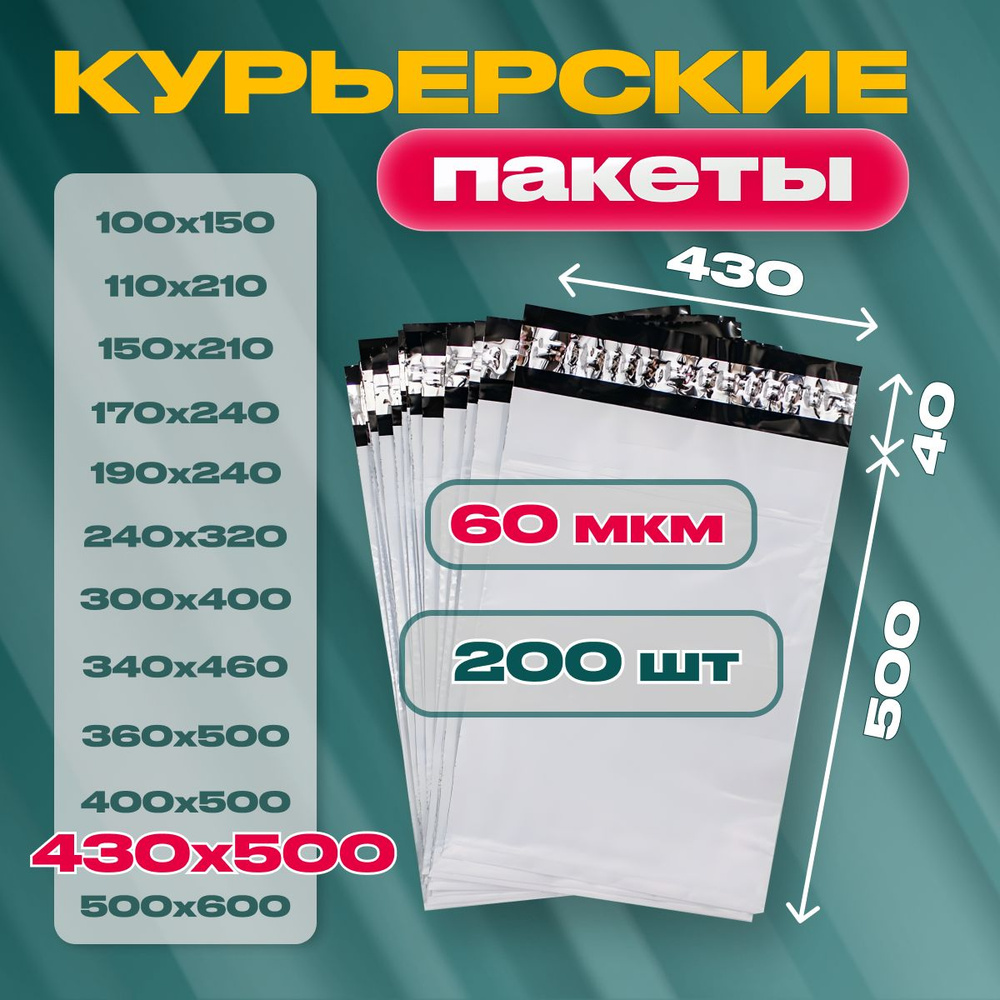 КУРЬЕРСКИЕ
пакеты

100x150
110x210
150x210
170x240
190x240
240x320
300x400
340x460
360x500
400x500
430x500
500x600

430
40
500

60 мкм
200 шт